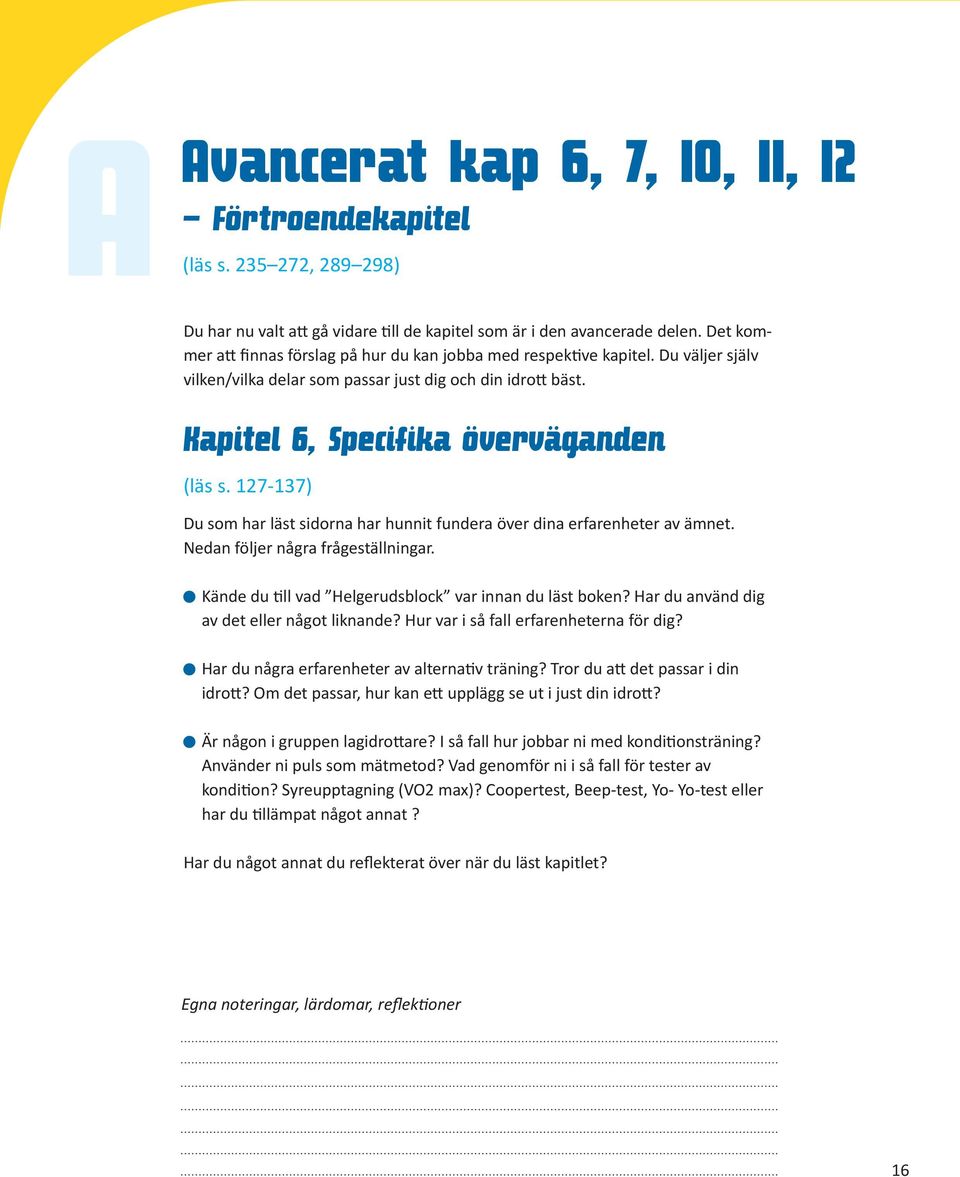 A

Avancerat kap 6, 7, 10, 11, 12
– Förtroendekapitel
(läs s. 235–272, 289–298)

Du har nu valt att gå vidare till de kapitel som är i den avancerade delen. Det kommer att finnas förslag på hur du kan jobba med respektive kapitel. Du väljer själv vilken/vilka delar som passar just dig och din idrott bäst.

Kapitel 6, Specifika överväganden
(läs s. 127-137)

Du som har läst sidorna har hunnit fundera över dina erfarenheter av ämnet. Nedan följer några frågeställningar.

Kände du till vad ”Helgerudsblock” var innan du läst boken? Har du använd dig av det eller något liknande? Hur var i så fall erfarenheterna för dig?

Har du några erfarenheter av alternativ träning? Tror du att det passar i din idrott? Om det passar, hur kan ett upplägg se ut i just din idrott?

Är någon i gruppen lagidrottare? I så fall hur jobbar ni med konditionsträning? Använder ni puls som mätmetod? Vad genomför ni i så fall för tester av kondition? Syreupptagning (VO2 max)? Coopertest, Beep-test, Yo- Yo-test eller har du tillämpat något annat ?

Har du något annat du reflekterat över när du läst kapitlet?

Egna noteringar, lärdomar, reflektioner

16